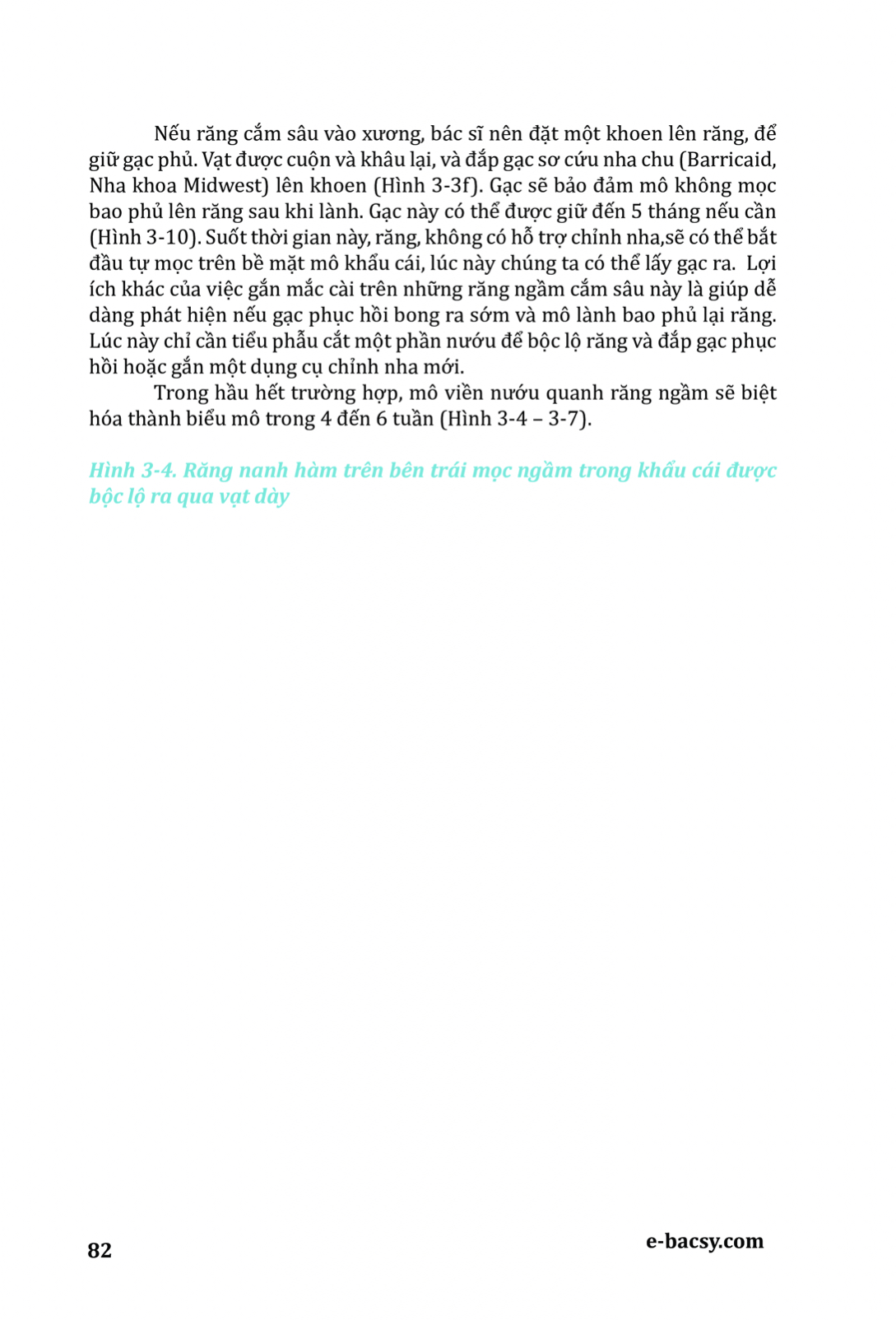 Nếu răng cắm sâu vào xương, bác sĩ nên đặt một khoen lên răng, để giữ gạc phủ. Vạt được cuộn và khâu lại, và đắp gạc sơ cứu nha chu (Barricaid, Nha khoa Midwest) lên khoen (Hình 3-3f). Gạc sẽ bảo đảm mô không mọc bao phủ lên răng sau khi lành. Gạc này có thể được giữ đến 5 tháng nếu cần (Hình 3-10). Suốt thời gian này, răng, không có hỗ trợ chỉnh nha,sẽ có thể bắt đầu tự mọc trên bề mặt mô khẩu cái, lúc này chúng ta có thể lấy gạc ra. Lợi ích khác của việc gắn mắc cài trên những răng ngầm cắm sâu này là giúp dễ dàng phát hiện nếu gạc phục hồi bong ra sớm và mô lành bao phủ lại răng. Lúc này chỉ cần tiểu phẫu cắt một phần nướu để bộc lộ răng và đắp gạc phục hồi hoặc gắn một dụng cụ chỉnh nha mới.

Trong hầu hết trường hợp, mô viền nướu quanh răng ngầm sẽ biệt hóa thành biểu mô trong 4 đến 6 tuần (Hình 3-4 – 3-7).

Hình 3-4. Răng nanh hàm trên bên trái mọc ngầm trong khẩu cái được bộc lộ ra qua vạt dày

82

e-bacsy.com